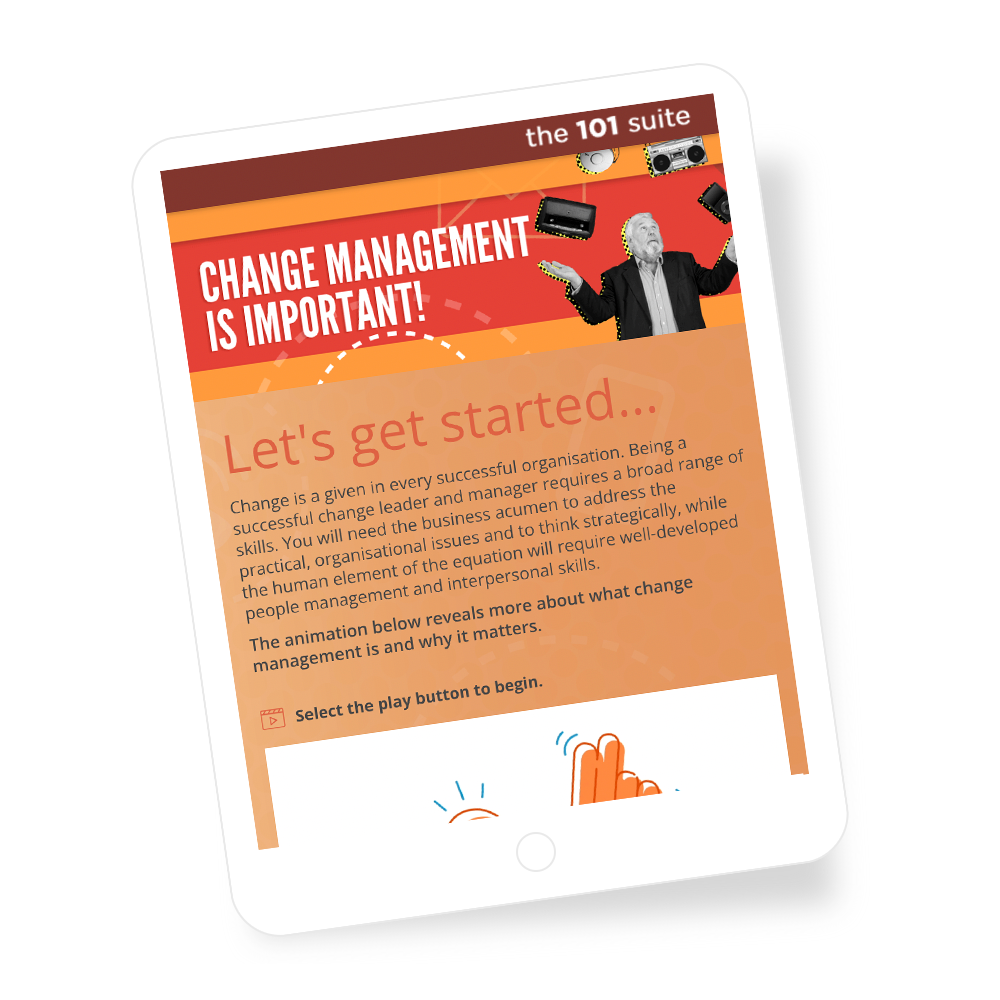 the 101 suite

CHANGE MANAGEMENT IS IMPORTANT!

Let's get started...

Change is a given in every successful organisation. Being a successful change leader and manager requires a broad range of skills. You will need the business acumen to address the practical, organisational issues and to think strategically, while the human element of the equation will require well-developed people management and interpersonal skills.

The animation below reveals more about what change management is and why it matters.

Select the play button to begin.